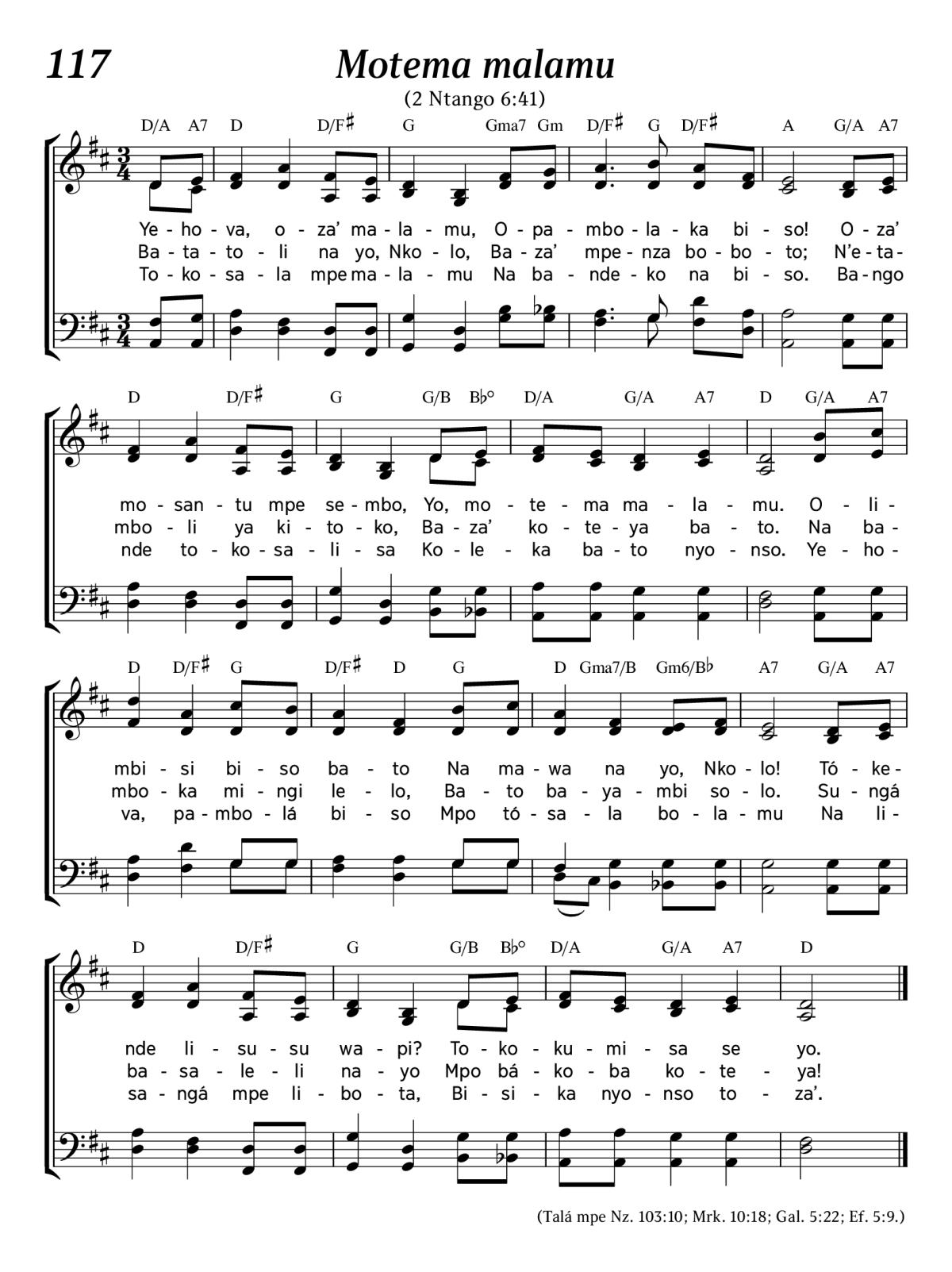 117

Motema malamu

(2 Ntango 6:41)

D/A A7 D D/F♯ G Gma7 Gm D/F♯ G D/F♯ A G/A A7

Ye - ho - va, o - za' ma - la - mu, O - pa - mbo - la - ka bi - so! O - za'
Ba - ta - to - li na yo, Nko - lo, Ba - za' mpe - nza bo - bo - to; N'e - ta -
To - ko - sa - la mpe ma - la - mu Na ba - nde - ko na bi - so. Ba - ngo

D D/F♯ G G/B B♭° D/A G/A A7 D G/A A7

mo - san - tu mpe se - mbo, Yo, mo - te - ma ma - la - mu. O - li -
mbo - li ya ki - to - ko, Ba - za' ko - te - ya ba - to. Na ba -
nde to - ko - sa - li - sa Ko - le - ka ba - to nyo - nso. Ye - ho -

D D/F♯ G D/F♯ D G D Gma7/B Gm6/B♭ A7 G/A A7

mbi - si bi - so ba - to Na ma - wa na yo, Nko - lo! Tó - ke -
mbo - ka mi - ngi le - lo, Ba - to ba - ya - mbi so - lo. Su - ngá
va, pa - mbo - lá bi - so Mpo tó - sa - la bo - la - mu Na li -

D D/F♯ G G/B B♭° D/A G/A A7 D

nde li - su - su wa - pi? To - ko - ku - mi - sa se yo.
ba - sa - le - li na - yo Mpo bá - ko - ba ko - te - ya!
sa - ngá mpe li - bo - ta, Bi - si - ka nyo - nso to - za'.

(Talá mpe Nz. 103:10; Mrk. 10:18; Gal. 5:22; Ef. 5:9.)